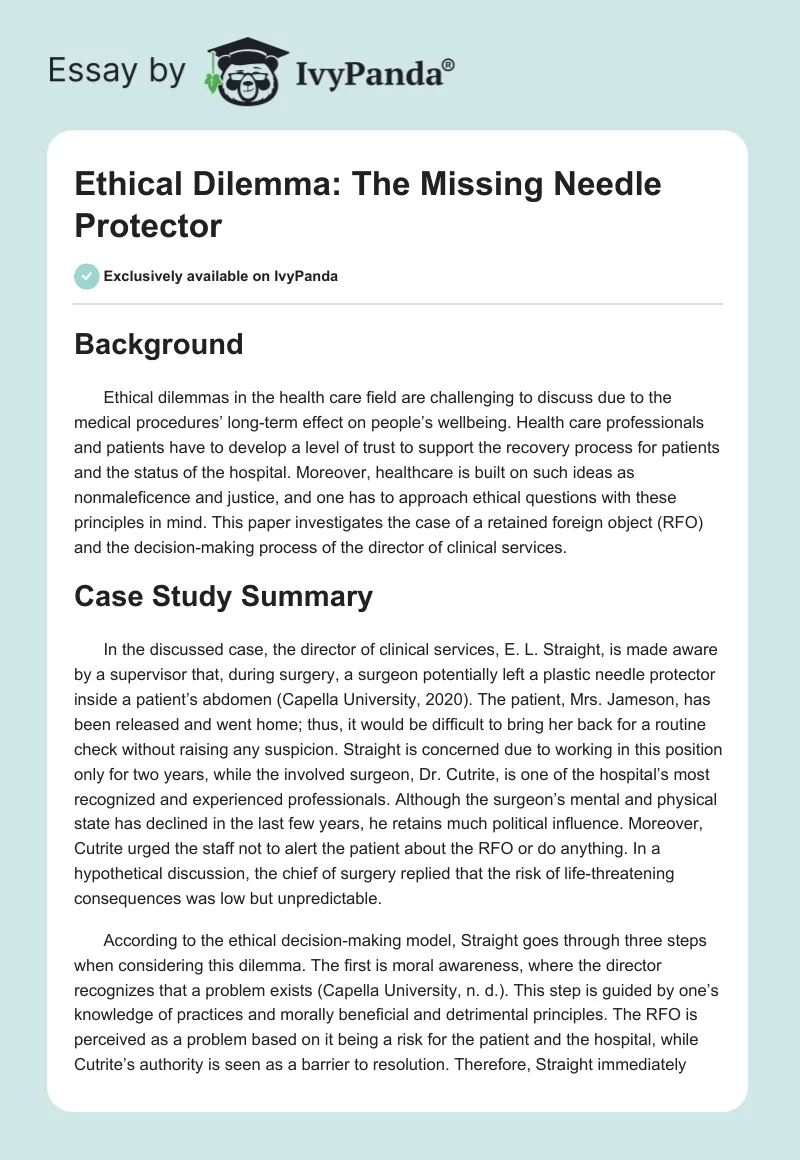 Essay by IvyPanda®

Ethical Dilemma: The Missing Needle Protector

Exclusively available on IvyPanda

Background

Ethical dilemmas in the health care field are challenging to discuss due to the medical procedures' long-term effect on people's wellbeing. Health care professionals and patients have to develop a level of trust to support the recovery process for patients and the status of the hospital. Moreover, healthcare is built on such ideas as nonmaleficence and justice, and one has to approach ethical questions with these principles in mind. This paper investigates the case of a retained foreign object (RFO) and the decision-making process of the director of clinical services.

Case Study Summary

In the discussed case, the director of clinical services, E. L. Straight, is made aware by a supervisor that, during surgery, a surgeon potentially left a plastic needle protector inside a patient's abdomen (Capella University, 2020). The patient, Mrs. Jameson, has been released and went home; thus, it would be difficult to bring her back for a routine check without raising any suspicion. Straight is concerned due to working in this position only for two years, while the involved surgeon, Dr. Cutrite, is one of the hospital's most recognized and experienced professionals. Although the surgeon's mental and physical state has declined in the last few years, he retains much political influence. Moreover, Cutrite urged the staff not to alert the patient about the RFO or do anything. In a hypothetical discussion, the chief of surgery replied that the risk of life-threatening consequences was low but unpredictable.

According to the ethical decision-making model, Straight goes through three steps when considering this dilemma. The first is moral awareness, where the director recognizes that a problem exists (Capella University, n. d.). This step is guided by one's knowledge of practices and morally beneficial and detrimental principles. The RFO is perceived as a problem based on it being a risk for the patient and the hospital, while Cutrite's authority is seen as a barrier to resolution. Therefore, Straight immediately